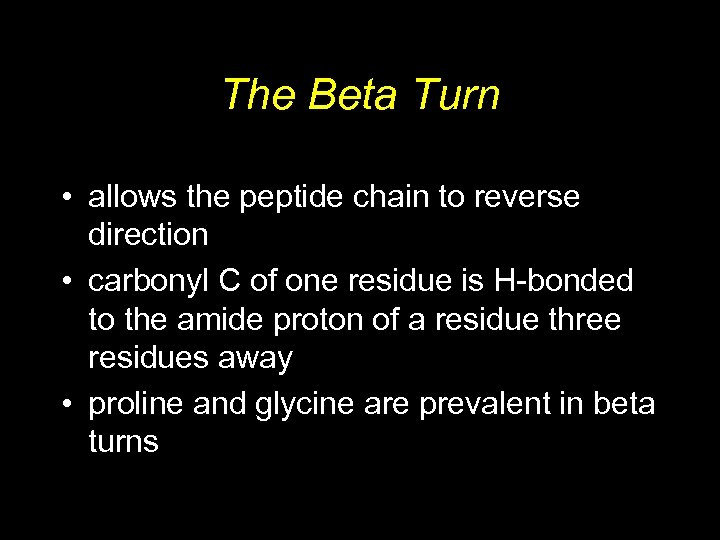 The Beta Turn

• allows the peptide chain to reverse direction
• carbonyl C of one residue is H-bonded to the amide proton of a residue three residues away
• proline and glycine are prevalent in beta turns